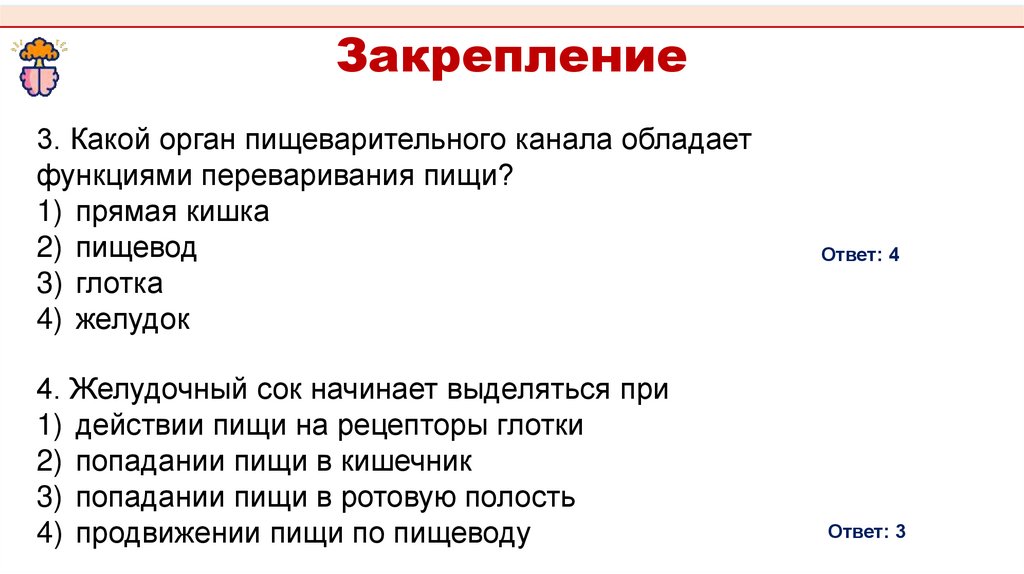 Закрепление

3. Какой орган пищеварительного канала обладает функциями переваривания пищи?
1) прямая кишка
2) пищевод
3) глотка
4) желудок

Ответ: 4

4. Желудочный сок начинает выделяться при
1) действии пищи на рецепторы глотки
2) попадании пищи в кишечник
3) попадании пищи в ротовую полость
4) продвижении пищи по пищеводу

Ответ: 3